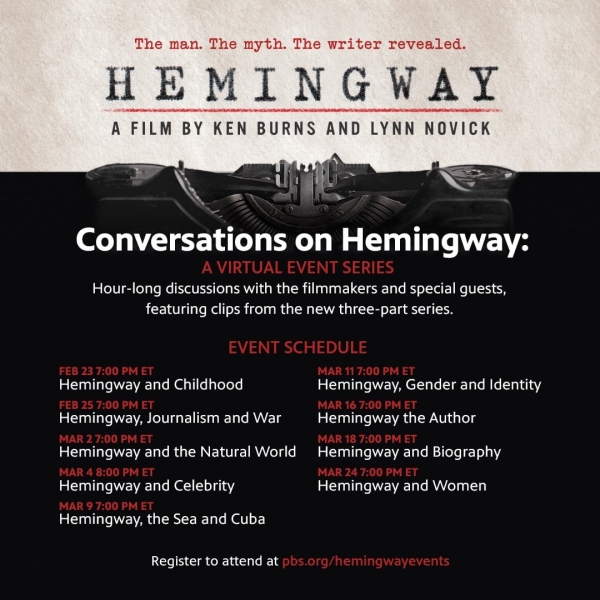 The man. The myth. The writer revealed.

HEMINGWAY

A FILM BY KEN BURNS AND LYNN NOVICK

Conversations on Hemingway:

A VIRTUAL EVENT SERIES

Hour-long discussions with the filmmakers and special guests, featuring clips from the new three-part series.

EVENT SCHEDULE

FEB 23 7:00 PM ET
Hemingway and Childhood

FEB 25 7:00 PM ET
Hemingway, Journalism and War

MAR 2 7:00 PM ET
Hemingway and the Natural World

MAR 4 8:00 PM ET
Hemingway and Celebrity

MAR 9 7:00 PM ET
Hemingway, the Sea and Cuba

MAR 11 7:00 PM ET
Hemingway, Gender and Identity

MAR 16 7:00 PM ET
Hemingway the Author

MAR 18 7:00 PM ET
Hemingway and Biography

MAR 24 7:00 PM ET
Hemingway and Women

Register to attend at pbs.org/hemingwayevents